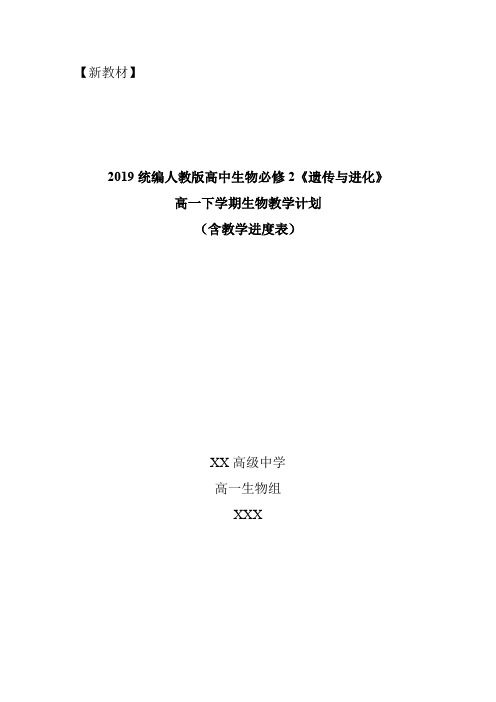 【新教材】

2019 统编人教版高中生物必修 2《遗传与进化》
高一下学期生物教学计划
（含教学进度表）

XX 高级中学
高一生物组
XXX